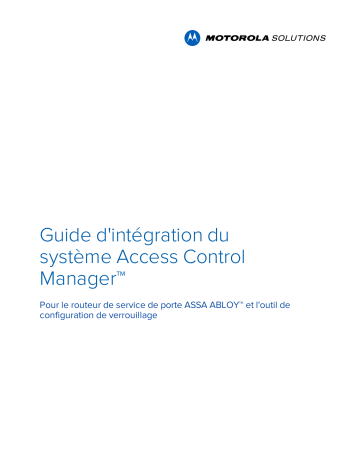 MOTOROLA SOLUTIONS

Guide d'intégration du système Access Control Manager™

Pour le routeur de service de porte ASSA ABLOY™ et l'outil de configuration de verrouillage